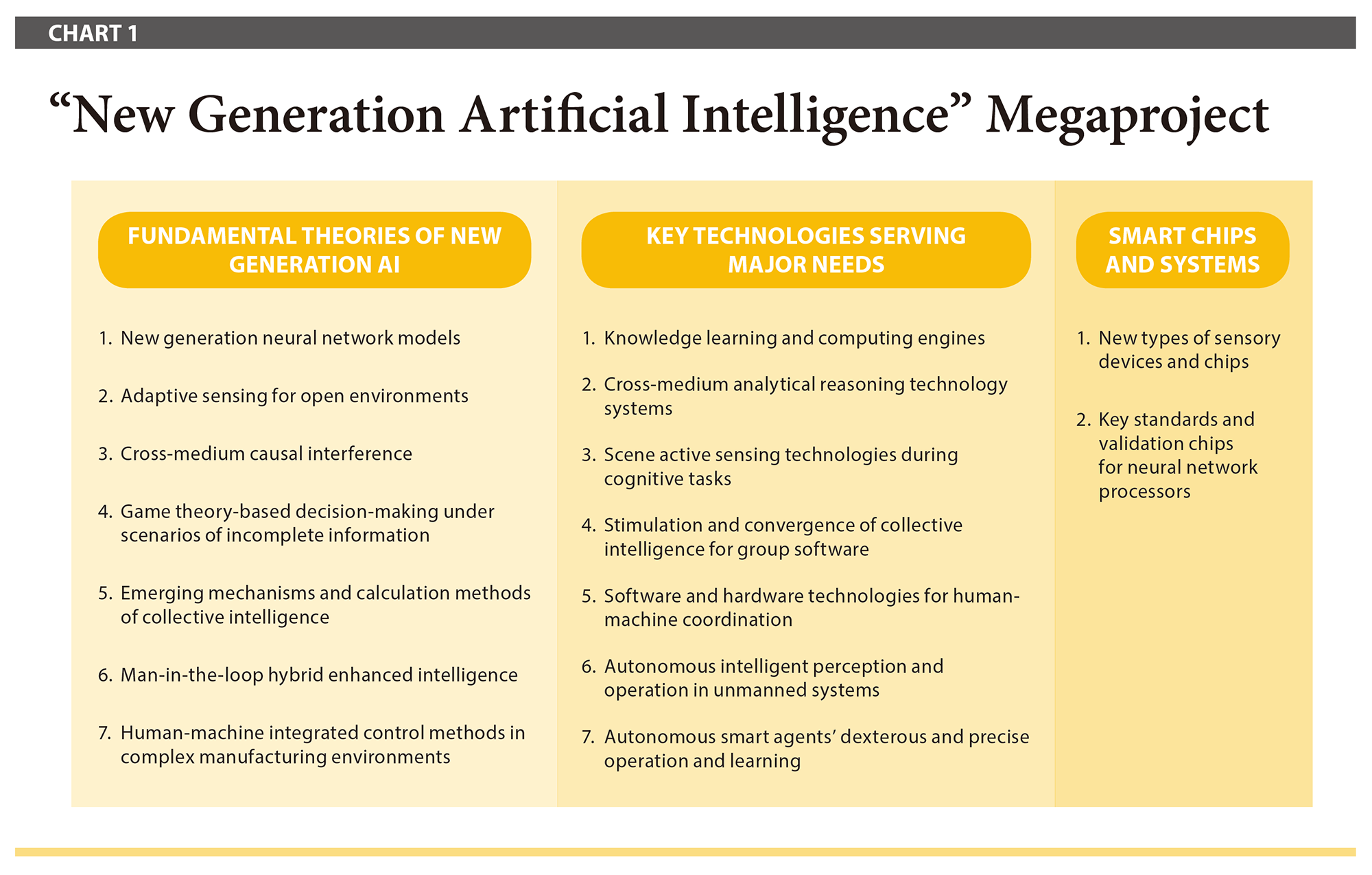 CHART 1

“New Generation Artificial Intelligence” Megaproject

FUNDAMENTAL THEORIES OF NEW GENERATION AI

1. New generation neural network models
2. Adaptive sensing for open environments
3. Cross-medium causal interference
4. Game theory-based decision-making under scenarios of incomplete information
5. Emerging mechanisms and calculation methods of collective intelligence
6. Man-in-the-loop hybrid enhanced intelligence
7. Human-machine integrated control methods in complex manufacturing environments

KEY TECHNOLOGIES SERVING MAJOR NEEDS

1. Knowledge learning and computing engines
2. Cross-medium analytical reasoning technology systems
3. Scene active sensing technologies during cognitive tasks
4. Stimulation and convergence of collective intelligence for group software
5. Software and hardware technologies for human-machine coordination
6. Autonomous intelligent perception and operation in unmanned systems
7. Autonomous smart agents’ dexterous and precise operation and learning

SMART CHIPS AND SYSTEMS

1. New types of sensory devices and chips
2. Key standards and validation chips for neural network processors